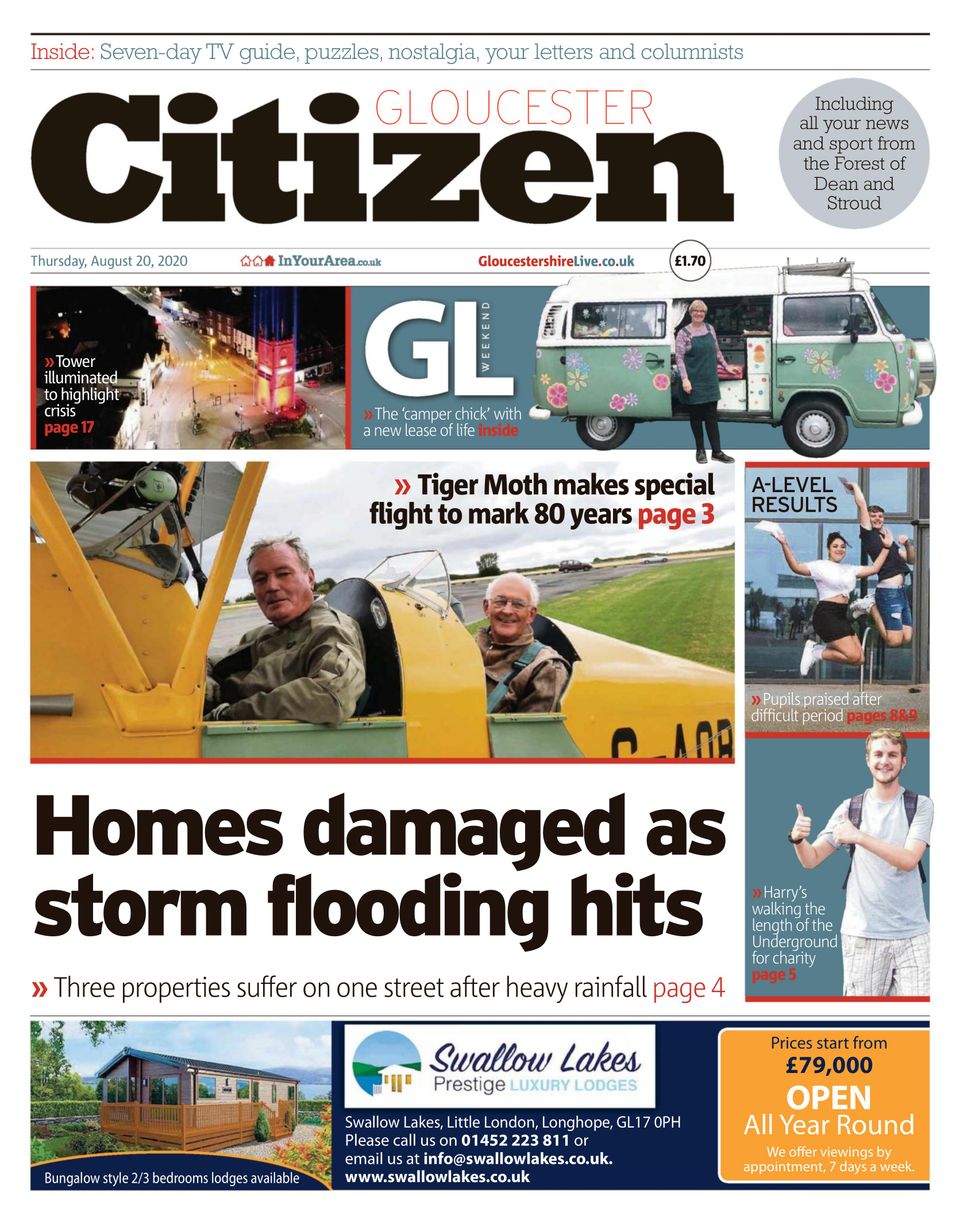 Inside: Seven-day TV guide, puzzles, nostalgia, your letters and columnists

GLOUCESTER
Citizen

Including all your news and sport from the Forest of Dean and Stroud

Thursday, August 20, 2020 InYourArea.co.uk GloucestershireLive.co.uk £1.70

» Tower illuminated to highlight crisis page 17

GL WEEKEND

» The 'camper chick' with a new lease of life inside

» Tiger Moth makes special flight to mark 80 years page 3

A-LEVEL RESULTS

» Pupils praised after difficult period pages 8&9

Homes damaged as storm flooding hits

» Three properties suffer on one street after heavy rainfall page 4

» Harry's walking the length of the Underground for charity page 5

Bungalow style 2/3 bedrooms lodges available

Swallow Lakes
Prestige LUXURY LODGES

Swallow Lakes, Little London, Longhope, GL17 0PH
Please call us on 01452 223 811 or email us at info@swallowlakes.co.uk.
www.swallowlakes.co.uk

Prices start from £79,000
OPEN
All Year Round
We offer viewings by appointment, 7 days a week.